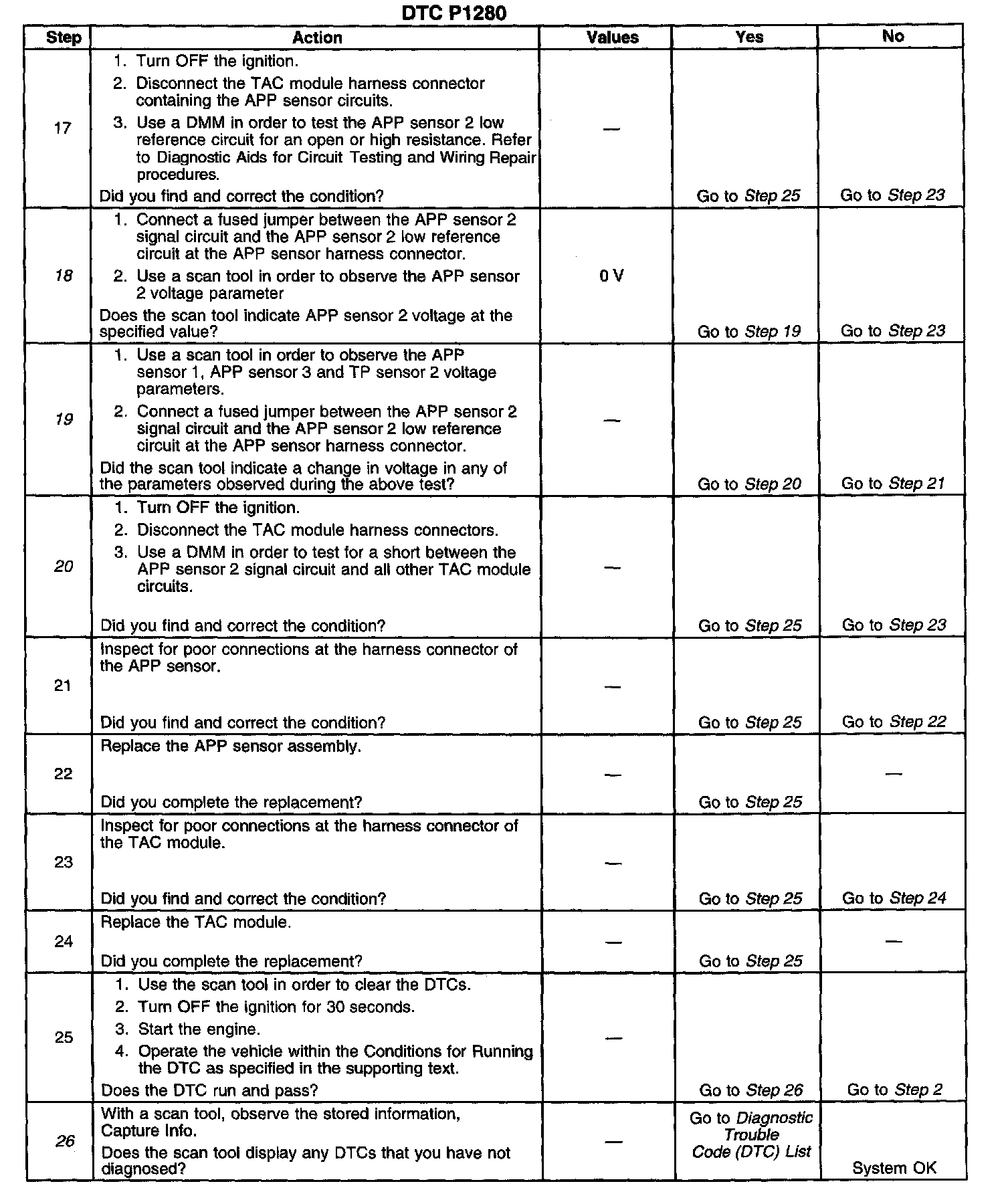 DTC P1280

| Step | Action | Values | Yes | No |
|---|---|---|---|---|
| 17 | 1. Turn OFF the ignition. 2. Disconnect the TAC module harness connector containing the APP sensor circuits. 3. Use a DMM in order to test the APP sensor 2 low reference circuit for an open or high resistance. Refer to Diagnostic Aids for Circuit Testing and Wiring Repair procedures. Did you find and correct the condition? | — | Go to Step 25 | Go to Step 23 |
| 18 | 1. Connect a fused jumper between the APP sensor 2 signal circuit and the APP sensor 2 low reference circuit at the APP sensor harness connector. 2. Use a scan tool in order to observe the APP sensor 2 voltage parameter Does the scan tool indicate APP sensor 2 voltage at the specified value? | 0 V | Go to Step 19 | Go to Step 23 |
| 19 | 1. Use a scan tool in order to observe the APP sensor 1, APP sensor 3 and TP sensor 2 voltage parameters. 2. Connect a fused jumper between the APP sensor 2 signal circuit and the APP sensor 2 low reference circuit at the APP sensor harness connector. Did the scan tool indicate a change in voltage in any of the parameters observed during the above test? | — | Go to Step 20 | Go to Step 21 |
| 20 | 1. Turn OFF the ignition. 2. Disconnect the TAC module harness connectors. 3. Use a DMM in order to test for a short between the APP sensor 2 signal circuit and all other TAC module circuits. Did you find and correct the condition? | — | Go to Step 25 | Go to Step 23 |
| 21 | Inspect for poor connections at the harness connector of the APP sensor. Did you find and correct the condition? | — | Go to Step 25 | Go to Step 22 |
| 22 | Replace the APP sensor assembly. Did you complete the replacement? | — | Go to Step 25 | — |
| 23 | Inspect for poor connections at the harness connector of the TAC module. Did you find and correct the condition? | — | Go to Step 25 | Go to Step 24 |
| 24 | Replace the TAC module. Did you complete the replacement? | — | Go to Step 25 | — |
| 25 | 1. Use the scan tool in order to clear the DTCs. 2. Turn OFF the ignition for 30 seconds. 3. Start the engine. 4. Operate the vehicle within the Conditions for Running the DTC as specified in the supporting text. Does the DTC run and pass? | — | Go to Step 26 | Go to Step 2 |
| 26 | With a scan tool, observe the stored information, Capture Info. Does the scan tool display any DTCs that you have not diagnosed? | — | Go to Diagnostic Trouble Code (DTC) List | System OK |